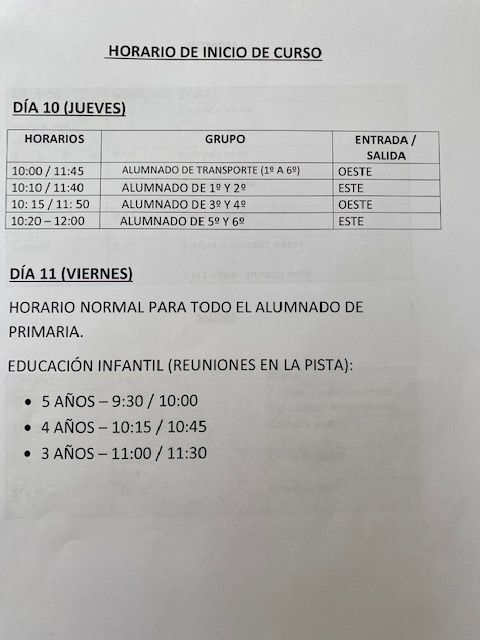 HORARIO DE INICIO DE CURSO

DÍA 10 (JUEVES)

| HORARIOS | GRUPO | ENTRADA / SALIDA |
|---|---|---|
| 10:00 / 11:45 | ALUMNADO DE TRANSPORTE (1º A 6º) | OESTE |
| 10:10 / 11:40 | ALUMNADO DE 1º Y 2º | ESTE |
| 10: 15 / 11: 50 | ALUMNADO DE 3º Y 4º | OESTE |
| 10:20 – 12:00 | ALUMNADO DE 5º Y 6º | ESTE |

DÍA 11 (VIERNES)

HORARIO NORMAL PARA TODO EL ALUMNADO DE PRIMARIA.

EDUCACIÓN INFANTIL (REUNIONES EN LA PISTA):

• 5 AÑOS – 9:30 / 10:00
• 4 AÑOS – 10:15 / 10:45
• 3 AÑOS – 11:00 / 11:30